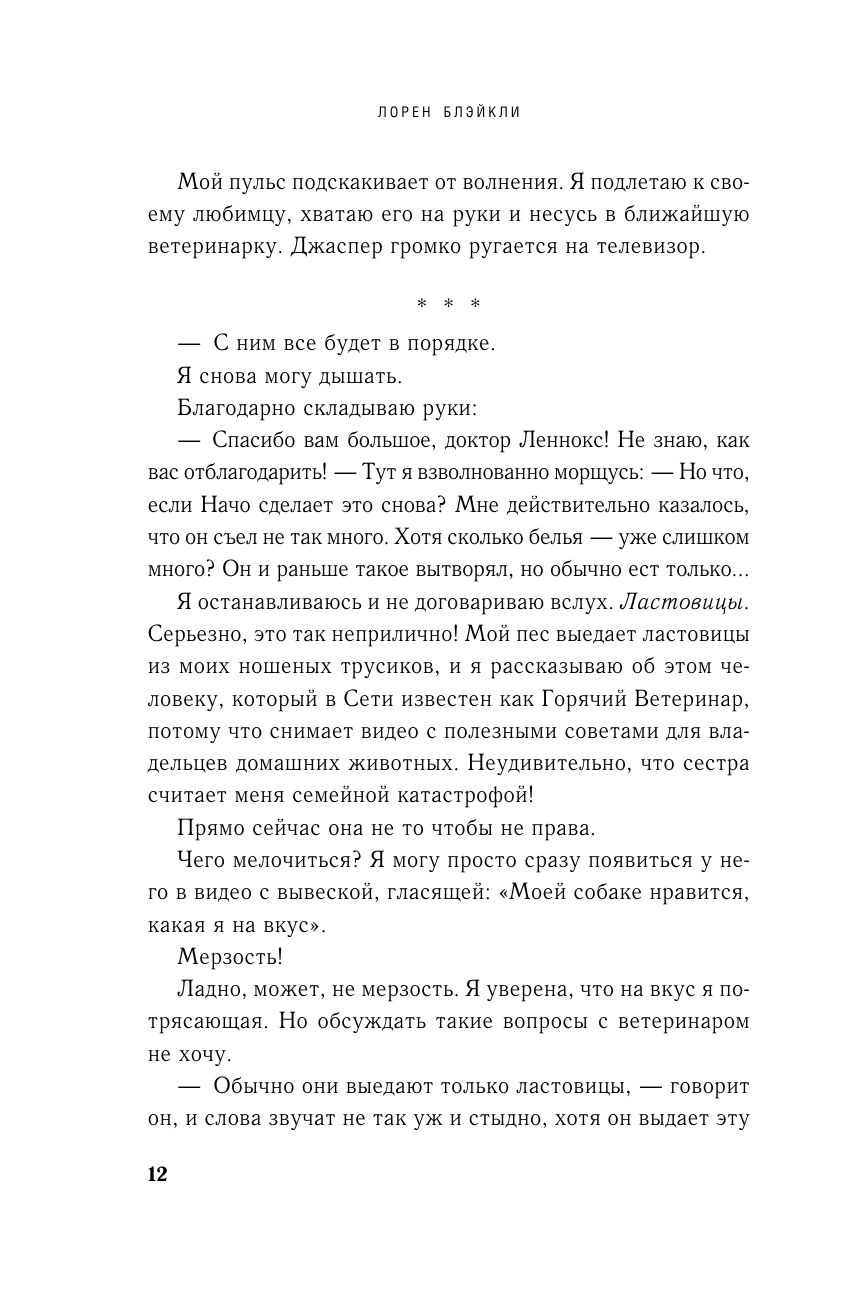 ЛОРЕН БЛЭЙКЛИ

Мой пульс подскакивает от волнения. Я подлетаю к своему любимцу, хватаю его на руки и несусь в ближайшую ветеринарку. Джаспер громко ругается на телевизор.

* * *

— С ним все будет в порядке.

Я снова могу дышать.

Благодарно складываю руки:

— Спасибо вам большое, доктор Леннокс! Не знаю, как вас отблагодарить! — Тут я взволнованно морщусь: — Но что, если Начо сделает это снова? Мне действительно казалось, что он съел не так много. Хотя сколько белья — уже слишком много? Он и раньше такое вытворял, но обычно ест только...

Я останавливаюсь и не договариваю вслух. Ластовицы. Серьезно, это так неприлично! Мой пес выедает ластовицы из моих ношеных трусиков, и я рассказываю об этом человеку, который в Сети известен как Горячий Ветеринар, потому что снимает видео с полезными советами для владельцев домашних животных. Неудивительно, что сестра считает меня семейной катастрофой!

Прямо сейчас она не то чтобы не права.

Чего мелочиться? Я могу просто сразу появиться у него в видео с вывеской, гласящей: «Моей собаке нравится, какая я на вкус».

Мерзость!

Ладно, может, не мерзость. Я уверена, что на вкус я потрясающая. Но обсуждать такие вопросы с ветеринаром не хочу.

— Обычно они выедают только ластовицы, — говорит он, и слова звучат не так уж и стыдно, хотя он выдает эту

12